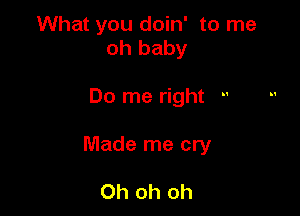 What you doin'  to me
oh baby

Do me right

Made me cry

Oh oh oh